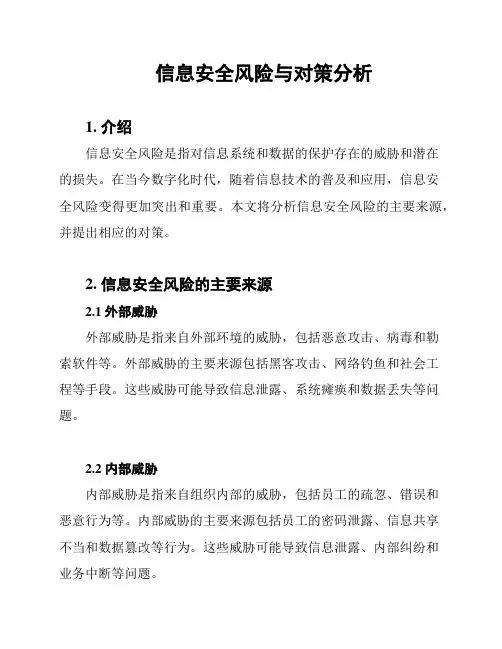 信息安全风险与对策分析

1. 介绍

信息安全风险是指对信息系统和数据的保护存在的威胁和潜在的损失。在当今数字化时代，随着信息技术的普及和应用，信息安全风险变得更加突出和重要。本文将分析信息安全风险的主要来源，并提出相应的对策。

2. 信息安全风险的主要来源

2.1 外部威胁

外部威胁是指来自外部环境的威胁，包括恶意攻击、病毒和勒索软件等。外部威胁的主要来源包括黑客攻击、网络钓鱼和社会工程等手段。这些威胁可能导致信息泄露、系统瘫痪和数据丢失等问题。

2.2 内部威胁

内部威胁是指来自组织内部的威胁，包括员工的疏忽、错误和恶意行为等。内部威胁的主要来源包括员工的密码泄露、信息共享不当和数据篡改等行为。这些威胁可能导致信息泄露、内部纠纷和业务中断等问题。